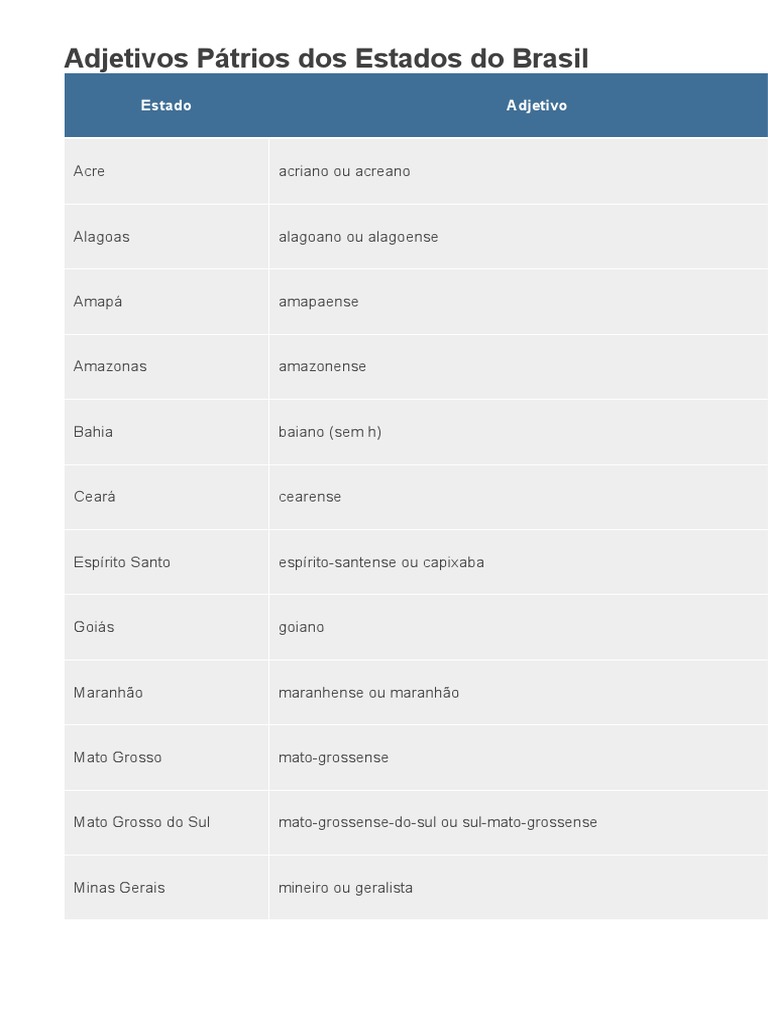 Adjetivos Pátrios dos Estados do Brasil

| Estado | Adjetivo |
|---|---|
| Acre | acriano ou acreano |
| Alagoas | alagoano ou alagoense |
| Amapá | amapaense |
| Amazonas | amazonense |
| Bahia | baiano (sem h) |
| Ceará | cearense |
| Espírito Santo | espírito-santense ou capixaba |
| Goiás | goiano |
| Maranhão | maranhense ou maranhão |
| Mato Grosso | mato-grossense |
| Mato Grosso do Sul | mato-grossense-do-sul ou sul-mato-grossense |
| Minas Gerais | mineiro ou geralista |